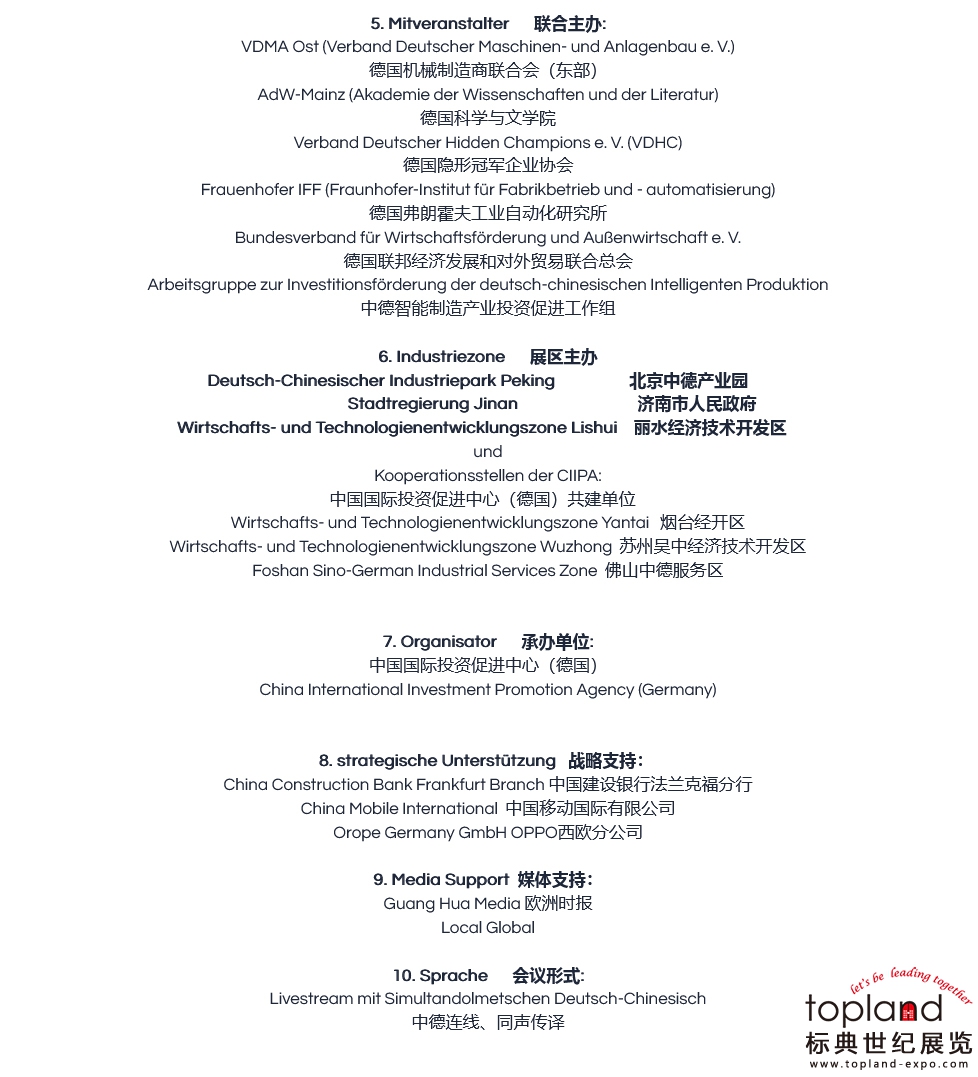 5. Mitveranstalter 联合主办:
VDMA Ost (Verband Deutscher Maschinen- und Anlagenbau e. V.)
德国机械制造商联合会（东部）
AdW-Mainz (Akademie der Wissenschaften und der Literatur)
德国科学与文学院
Verband Deutscher Hidden Champions e. V. (VDHC)
德国隐形冠军企业协会
Frauenhofer IFF (Fraunhofer-Institut für Fabrikbetrieb und - automatisierung)
德国弗朗霍夫工业自动化研究所
Bundesverband für Wirtschaftsförderung und Außenwirtschaft e. V.
德国联邦经济发展和对外贸易联合总会
Arbeitsgruppe zur Investitionsförderung der deutsch-chinesischen Intelligenten Produktion
中德智能制造产业投资促进工作组

6. Industriezone 展区主办
Deutsch-Chinesischer Industriepark Peking 北京中德产业园
Stadtregierung Jinan 济南市人民政府
Wirtschafts- und Technologienentwicklungszone Lishui 丽水经济技术开发区
und
Kooperationsstellen der CIIPA:
中国国际投资促进中心（德国）共建单位
Wirtschafts- und Technologienentwicklungszone Yantai 烟台经开区
Wirtschafts- und Technologienentwicklungszone Wuzhong 苏州吴中经济技术开发区
Foshan Sino-German Industrial Services Zone 佛山中德服务区

7. Organisator 承办单位:
中国国际投资促进中心（德国）
China International Investment Promotion Agency (Germany)

8. strategische Unterstützung 战略支持:
China Construction Bank Frankfurt Branch 中国建设银行法兰克福分行
China Mobile International 中国移动国际有限公司
Orope Germany GmbH OPPO西欧分公司

9. Media Support 媒体支持:
Guang Hua Media 欧洲时报
Local Global

10. Sprache 会议形式:
Livestream mit Simultandolmetschen Deutsch-Chinesisch
中德连线、同声传译

let's be leading together
topland
标典世纪展览
www.topland-expo.com